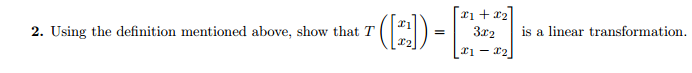 **2.** Using the definition mentioned above, show that $T\left(\begin{bmatrix} x_1 \\ x_2 \end{bmatrix}\right) = \begin{bmatrix} x_1 + x_2 \\ 3x_2 \\ x_1 - x_2 \end{bmatrix}$ is a linear transformation.